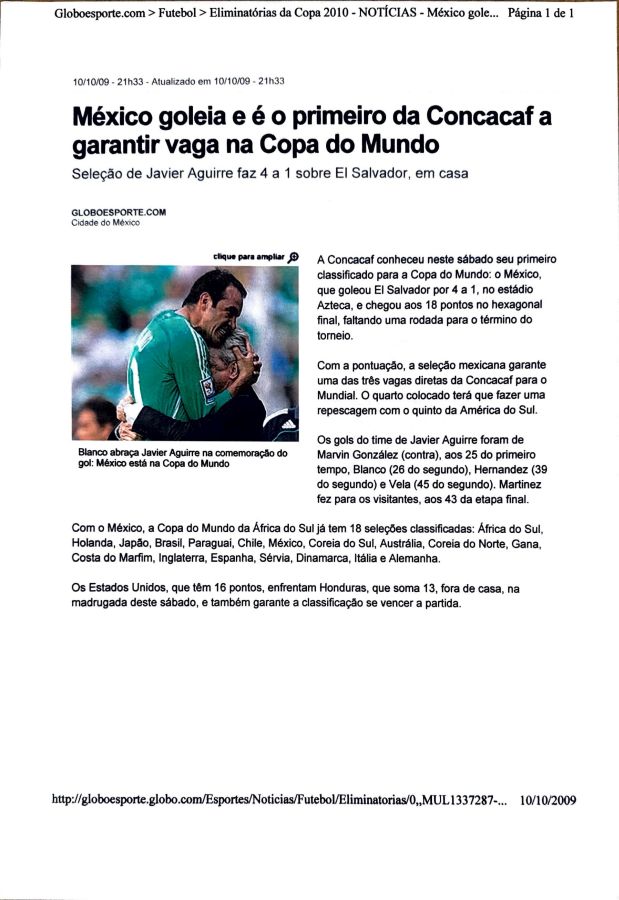 Globoesporte.com > Futebol > Eliminatórias da Copa 2010 - NOTÍCIAS - México gole... Página 1 de 1

10/10/09 - 21h33 - Atualizado em 10/10/09 - 21h33

México goleia e é o primeiro da Concacaf a garantir vaga na Copa do Mundo

Seleção de Javier Aguirre faz 4 a 1 sobre El Salvador, em casa

GLOBOESPORTE.COM
Cidade do México

clique para ampliar

Blanco abraça Javier Aguirre na comemoração do gol: México está na Copa do Mundo

A Concacaf conheceu neste sábado seu primeiro classificado para a Copa do Mundo: o México, que goleou El Salvador por 4 a 1, no estádio Azteca, e chegou aos 18 pontos no hexagonal final, faltando uma rodada para o término do torneio.

Com a pontuação, a seleção mexicana garante uma das três vagas diretas da Concacaf para o Mundial. O quarto colocado terá que fazer uma repescagem com o quinto da América do Sul.

Os gols do time de Javier Aguirre foram de Marvin González (contra), aos 25 do primeiro tempo, Blanco (26 do segundo), Hernandez (39 do segundo) e Vela (45 do segundo). Martinez fez para os visitantes, aos 43 da etapa final.

Com o México, a Copa do Mundo da África do Sul já tem 18 seleções classificadas: África do Sul, Holanda, Japão, Brasil, Paraguai, Chile, México, Coreia do Sul, Austrália, Coreia do Norte, Gana, Costa do Marfim, Inglaterra, Espanha, Sérvia, Dinamarca, Itália e Alemanha.

Os Estados Unidos, que têm 16 pontos, enfrentam Honduras, que soma 13, fora de casa, na madrugada deste sábado, e também garante a classificação se vencer a partida.

http://globoesporte.globo.com/Esportes/Noticias/Futebol/Eliminatorias/0,,MUL1337287-... 10/10/2009